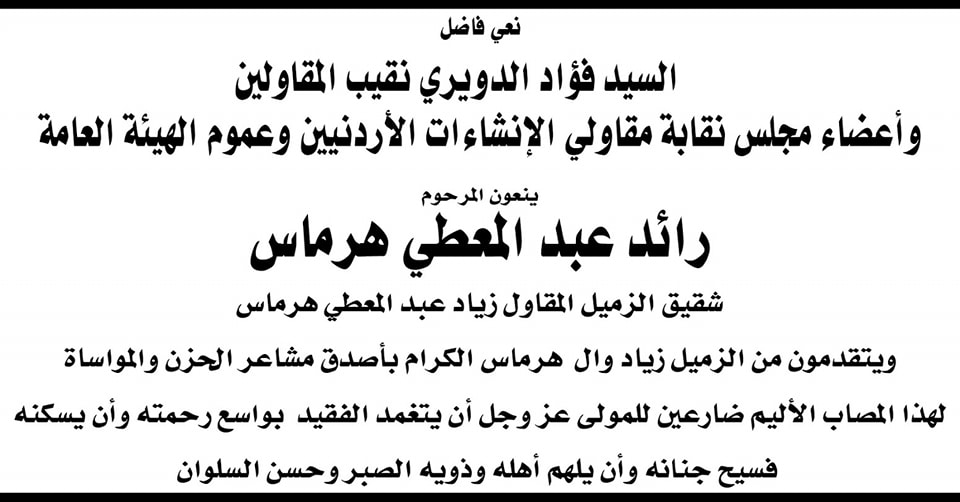 نعي فاضل

السيد فؤاد الدويري نقيب المقاولين
وأعضاء مجلس نقابة مقاولي الإنشاءات الأردنيين وعموم الهيئة العامة

ينعون المرحوم

رائد عبد المعطي هرماس

شقيق الزميل المقاول زياد عبد المعطي هرماس

ويتقدمون من الزميل زياد وال هرماس الكرام بأصدق مشاعر الحزن والمواساة لهذا المصاب الأليم ضارعين للمولى عز وجل أن يتغمد الفقيد بواسع رحمته وأن يسكنه فسيح جنانه وأن يلهم أهله وذويه الصبر وحسن السلوان